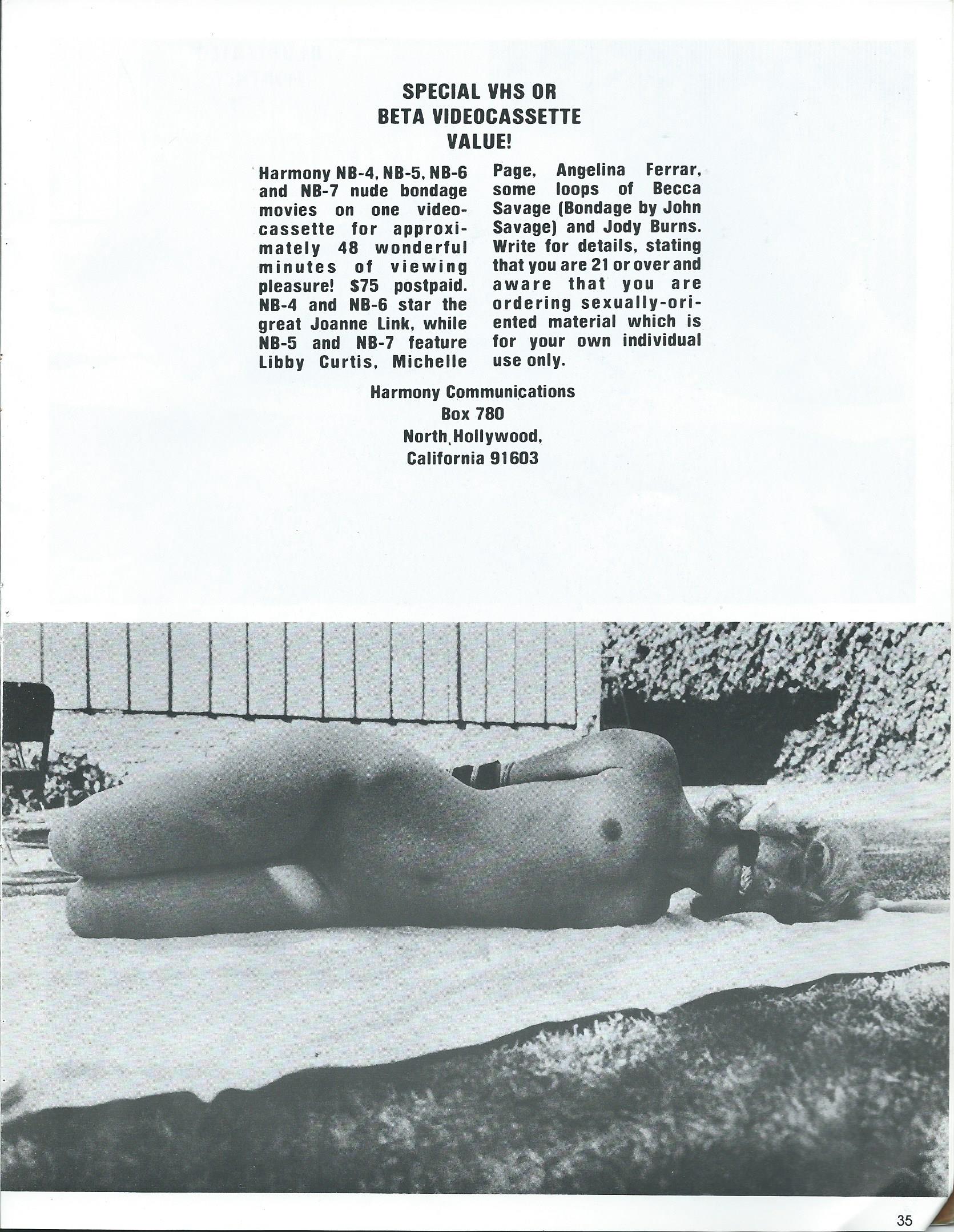 SPECIAL VHS OR
BETA VIDEOCASSETTE
VALUE!

Harmony NB-4, NB-5, NB-6 and NB-7 nude bondage movies on one videocassette for approximately 48 wonderful minutes of viewing pleasure! $75 postpaid. NB-4 and NB-6 star the great Joanne Link, while NB-5 and NB-7 feature Libby Curtis, Michelle Page, Angelina Ferrar, some loops of Becca Savage (Bondage by John Savage) and Jody Burns. Write for details, stating that you are 21 or over and aware that you are ordering sexually-oriented material which is for your own individual use only.

Harmony Communications
Box 780
North Hollywood,
California 91603

35